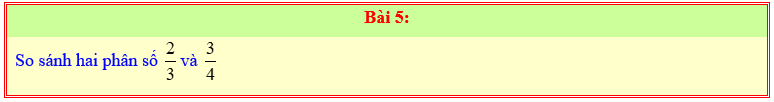 Bài 5:

So sánh hai phân số $\frac{2}{3}$ và $\frac{3}{4}$